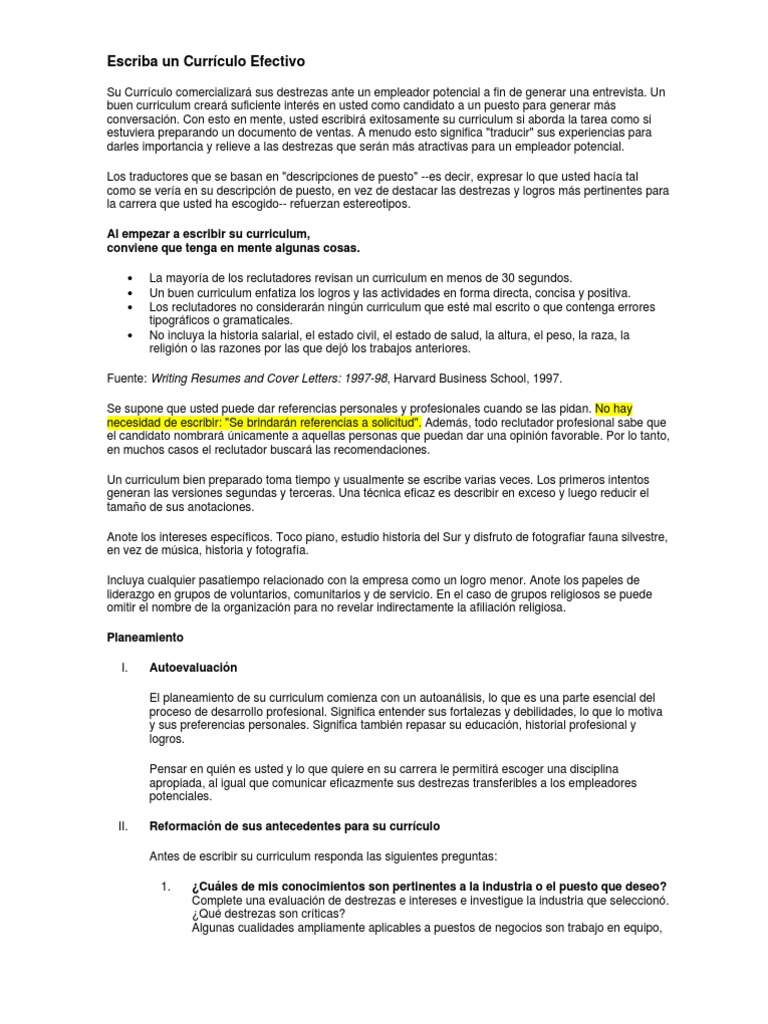 Escriba un Currículo Efectivo

Su Currículo comercializará sus destrezas ante un empleador potencial a fin de generar una entrevista. Un buen curriculum creará suficiente interés en usted como candidato a un puesto para generar más conversación. Con esto en mente, usted escribirá exitosamente su curriculum si aborda la tarea como si estuviera preparando un documento de ventas. A menudo esto significa "traducir" sus experiencias para darles importancia y relieve a las destrezas que serán más atractivas para un empleador potencial.

Los traductores que se basan en "descripciones de puesto" --es decir, expresar lo que usted hacía tal como se vería en su descripción de puesto, en vez de destacar las destrezas y logros más pertinentes para la carrera que usted ha escogido-- refuerzan estereotipos.

Al empezar a escribir su curriculum,
conviene que tenga en mente algunas cosas.

• La mayoría de los reclutadores revisan un curriculum en menos de 30 segundos.
• Un buen curriculum enfatiza los logros y las actividades en forma directa, concisa y positiva.
• Los reclutadores no considerarán ningún curriculum que esté mal escrito o que contenga errores tipográficos o gramaticales.
• No incluya la historia salarial, el estado civil, el estado de salud, la altura, el peso, la raza, la religión o las razones por las que dejó los trabajos anteriores.

Fuente: Writing Resumes and Cover Letters: 1997-98, Harvard Business School, 1997.

Se supone que usted puede dar referencias personales y profesionales cuando se las pidan. No hay necesidad de escribir: "Se brindarán referencias a solicitud". Además, todo reclutador profesional sabe que el candidato nombrará únicamente a aquellas personas que puedan dar una opinión favorable. Por lo tanto, en muchos casos el reclutador buscará las recomendaciones.

Un curriculum bien preparado toma tiempo y usualmente se escribe varias veces. Los primeros intentos generan las versiones segundas y terceras. Una técnica eficaz es describir en exceso y luego reducir el tamaño de sus anotaciones.

Anote los intereses específicos. Toco piano, estudio historia del Sur y disfruto de fotografiar fauna silvestre, en vez de música, historia y fotografía.

Incluya cualquier pasatiempo relacionado con la empresa como un logro menor. Anote los papeles de liderazgo en grupos de voluntarios, comunitarios y de servicio. En el caso de grupos religiosos se puede omitir el nombre de la organización para no revelar indirectamente la afiliación religiosa.

Planeamiento

I. Autoevaluación

El planeamiento de su curriculum comienza con un autoanálisis, lo que es una parte esencial del proceso de desarrollo profesional. Significa entender sus fortalezas y debilidades, lo que lo motiva y sus preferencias personales. Significa también repasar su educación, historial profesional y logros.

Pensar en quién es usted y lo que quiere en su carrera le permitirá escoger una disciplina apropiada, al igual que comunicar eficazmente sus destrezas transferibles a los empleadores potenciales.

II. Reformación de sus antecedentes para su currículo

Antes de escribir su curriculum responda las siguientes preguntas:

1. ¿Cuáles de mis conocimientos son pertinentes a la industria o el puesto que deseo?
Complete una evaluación de destrezas e intereses e investigue la industria que seleccionó. ¿Qué destrezas son críticas?
Algunas cualidades ampliamente aplicables a puestos de negocios son trabajo en equipo,